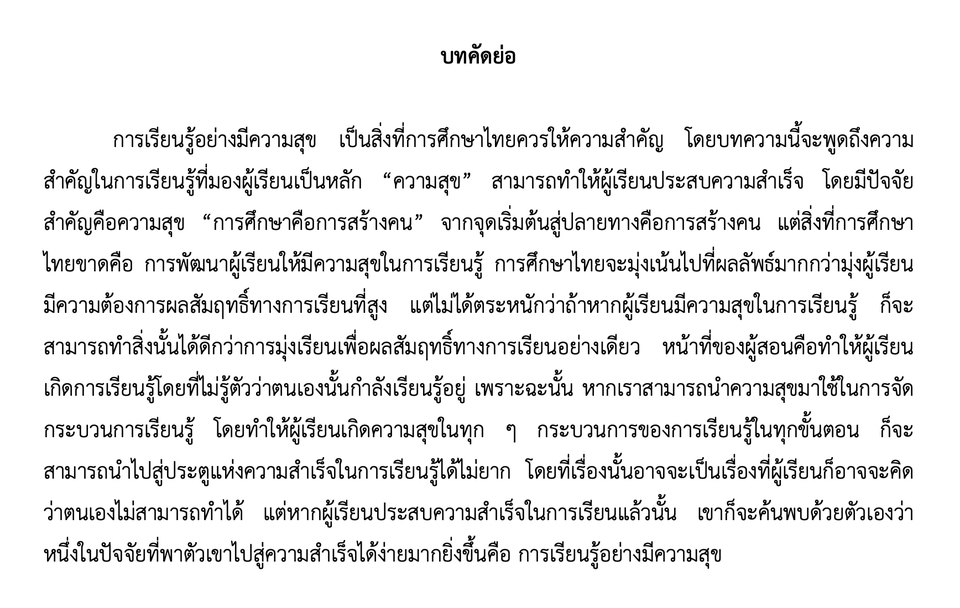 บทคัดย่อ

การเรียนรู้อย่างมีความสุข เป็นสิ่งที่การศึกษาไทยควรให้ความสำคัญ โดยบทความนี้จะพูดถึงความสำคัญในการเรียนรู้ที่มองผู้เรียนเป็นหลัก “ความสุข” สามารถทำให้ผู้เรียนประสบความสำเร็จ โดยมีปัจจัยสำคัญคือความสุข “การศึกษาคือการสร้างคน” จากจุดเริ่มต้นสู่ปลายทางคือการสร้างคน แต่สิ่งที่การศึกษาไทยขาดคือ การพัฒนาผู้เรียนให้มีความสุขในการเรียนรู้ การศึกษาไทยจะมุ่งเน้นไปที่ผลลัพธ์มากกว่ามุ่งผู้เรียนมีความต้องการผลสัมฤทธิ์ทางการเรียนที่สูง แต่ไม่ได้ตระหนักว่าถ้าหากผู้เรียนมีความสุขในการเรียนรู้ ก็จะสามารถทำสิ่งนั้นได้ดีกว่าการมุ่งเรียนเพื่อผลสัมฤทธิ์ทางการเรียนอย่างเดียว หน้าที่ของผู้สอนคือทำให้ผู้เรียนเกิดการเรียนรู้โดยที่ไม่รู้ตัวว่าตนเองนั้นกำลังเรียนรู้อยู่ เพราะฉะนั้น หากเราสามารถนำความสุขมาใช้ในการจัดกระบวนการเรียนรู้ โดยทำให้ผู้เรียนเกิดความสุขในทุก ๆ กระบวนการของการเรียนรู้ในทุกขั้นตอน ก็จะสามารถนำไปสู่ประตูแห่งความสำเร็จในการเรียนรู้ได้ไม่ยาก โดยที่เรื่องนั้นอาจจะเป็นเรื่องที่ผู้เรียนก็อาจจะคิดว่าตนเองไม่สามารถทำได้ แต่หากผู้เรียนประสบความสำเร็จในการเรียนแล้วนั้น เขาก็จะค้นพบด้วยตัวเองว่าหนึ่งในปัจจัยที่พาตัวเขาไปสู่ความสำเร็จได้ง่ายมากยิ่งขึ้นคือ การเรียนรู้อย่างมีความสุข